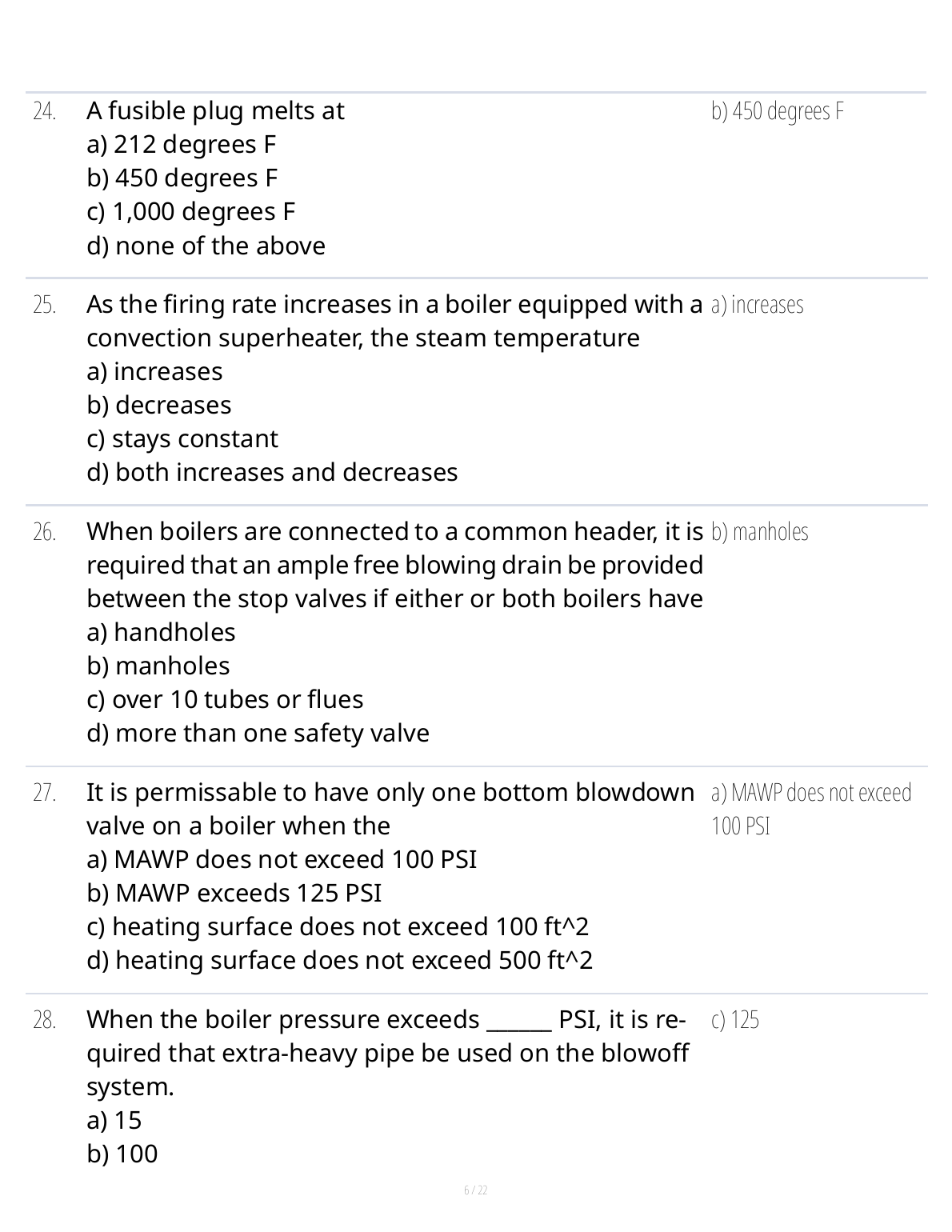 24.
A fusible plug melts at
a) 212 degrees F
b) 450 degrees F
c) 1,000 degrees F
d) none of the above

b) 450 degrees F

25.
As the firing rate increases in a boiler equipped with a convection superheater, the steam temperature
a) increases
b) decreases
c) stays constant
d) both increases and decreases

a) increases

26.
When boilers are connected to a common header, it is required that an ample free blowing drain be provided between the stop valves if either or both boilers have
a) handholes
b) manholes
c) over 10 tubes or flues
d) more than one safety valve

b) manholes

27.
It is permissable to have only one bottom blowdown valve on a boiler when the
a) MAWP does not exceed 100 PSI
b) MAWP exceeds 125 PSI
c) heating surface does not exceed 100 ft^2
d) heating surface does not exceed 500 ft^2

a) MAWP does not exceed 100 PSI

28.
When the boiler pressure exceeds ____ PSI, it is required that extra-heavy pipe be used on the blowoff system.
a) 15
b) 100

c) 125

6 / 22